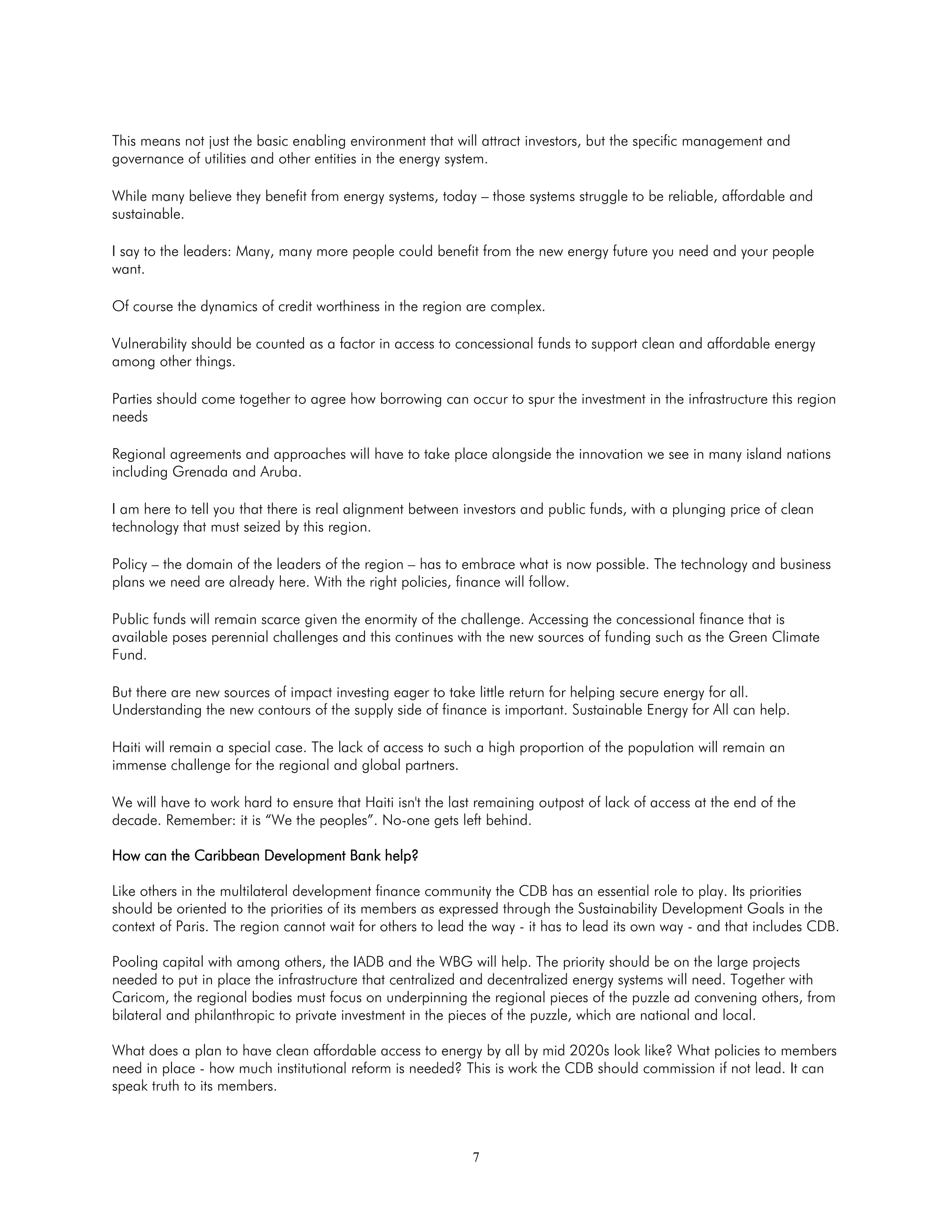 This means not just the basic enabling environment that will attract investors, but the specific management and governance of utilities and other entities in the energy system.

While many believe they benefit from energy systems, today – those systems struggle to be reliable, affordable and sustainable.

I say to the leaders: Many, many more people could benefit from the new energy future you need and your people want.

Of course the dynamics of credit worthiness in the region are complex.

Vulnerability should be counted as a factor in access to concessional funds to support clean and affordable energy among other things.

Parties should come together to agree how borrowing can occur to spur the investment in the infrastructure this region needs

Regional agreements and approaches will have to take place alongside the innovation we see in many island nations including Grenada and Aruba.

I am here to tell you that there is real alignment between investors and public funds, with a plunging price of clean technology that must seized by this region.

Policy – the domain of the leaders of the region – has to embrace what is now possible. The technology and business plans we need are already here. With the right policies, finance will follow.

Public funds will remain scarce given the enormity of the challenge. Accessing the concessional finance that is available poses perennial challenges and this continues with the new sources of funding such as the Green Climate Fund.

But there are new sources of impact investing eager to take little return for helping secure energy for all. Understanding the new contours of the supply side of finance is important. Sustainable Energy for All can help.

Haiti will remain a special case. The lack of access to such a high proportion of the population will remain an immense challenge for the regional and global partners.

We will have to work hard to ensure that Haiti isn't the last remaining outpost of lack of access at the end of the decade. Remember: it is “We the peoples”. No-one gets left behind.

How can the Caribbean Development Bank help?

Like others in the multilateral development finance community the CDB has an essential role to play. Its priorities should be oriented to the priorities of its members as expressed through the Sustainability Development Goals in the context of Paris. The region cannot wait for others to lead the way - it has to lead its own way - and that includes CDB.

Pooling capital with among others, the IADB and the WBG will help. The priority should be on the large projects needed to put in place the infrastructure that centralized and decentralized energy systems will need. Together with Caricom, the regional bodies must focus on underpinning the regional pieces of the puzzle ad convening others, from bilateral and philanthropic to private investment in the pieces of the puzzle, which are national and local.

What does a plan to have clean affordable access to energy by all by mid 2020s look like? What policies to members need in place - how much institutional reform is needed? This is work the CDB should commission if not lead. It can speak truth to its members.

7